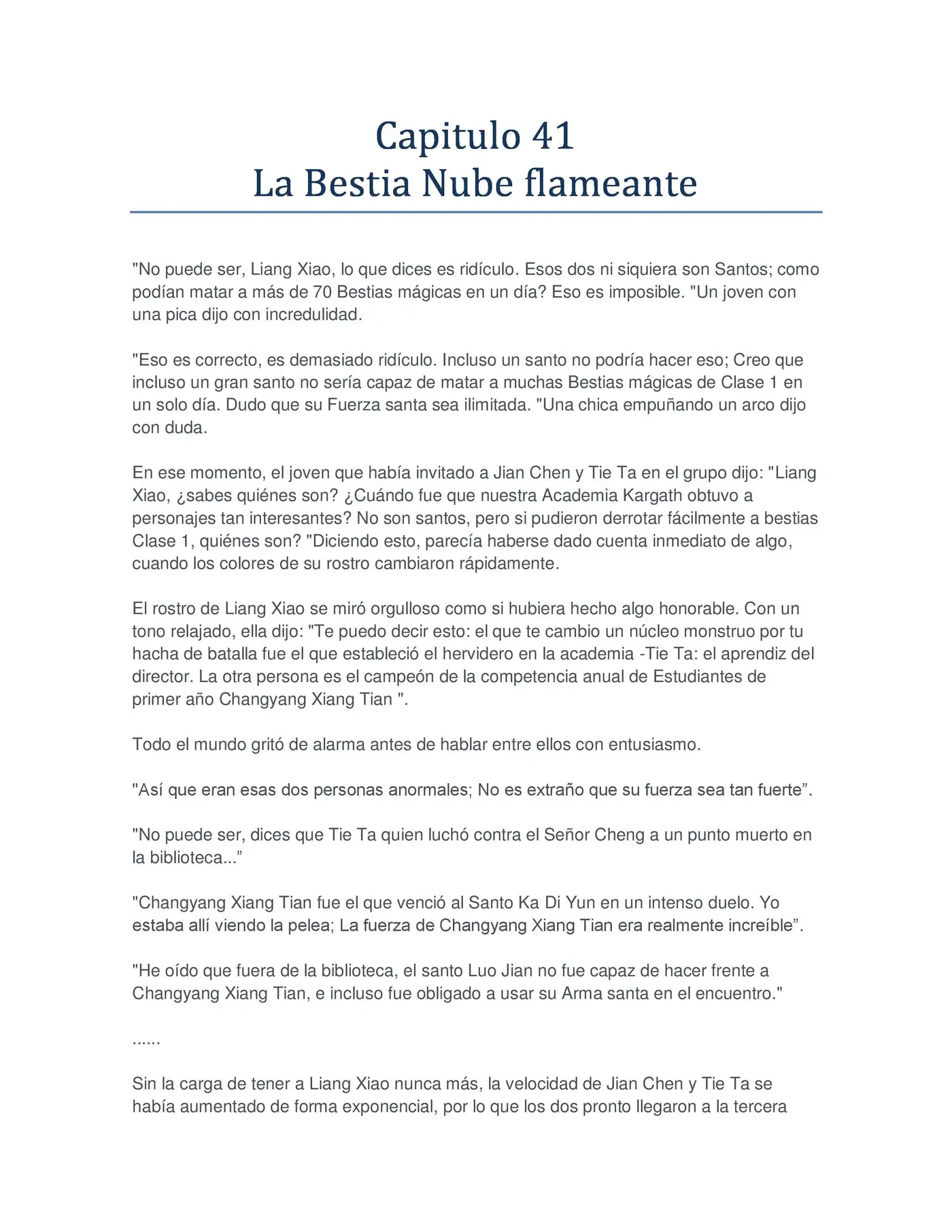 Capitulo 41
La Bestia Nube flameante

"No puede ser, Liang Xiao, lo que dices es ridículo. Esos dos ni siquiera son Santos; como podían matar a más de 70 Bestias mágicas en un día? Eso es imposible. "Un joven con una pica dijo con incredulidad.

"Eso es correcto, es demasiado ridículo. Incluso un santo no podría hacer eso; Creo que incluso un gran santo no sería capaz de matar a muchas Bestias mágicas de Clase 1 en un solo día. Dudo que su Fuerza santa sea ilimitada. "Una chica empuñando un arco dijo con duda.

En ese momento, el joven que había invitado a Jian Chen y Tie Ta en el grupo dijo: "Liang Xiao, ¿sabes quiénes son? ¿Cuándo fue que nuestra Academia Kargath obtuvo a personajes tan interesantes? No son santos, pero si pudieron derrotar fácilmente a bestias Clase 1, quiénes son? "Diciendo esto, parecía haberse dado cuenta inmediato de algo, cuando los colores de su rostro cambiaron rápidamente.

El rostro de Liang Xiao se miró orgulloso como si hubiera hecho algo honorable. Con un tono relajado, ella dijo: "Te puedo decir esto: el que te cambio un núcleo monstruo por tu hacha de batalla fue el que estableció el hervidero en la academia -Tie Ta: el aprendiz del director. La otra persona es el campeón de la competencia anual de Estudiantes de primer año Changyang Xiang Tian ".

Todo el mundo gritó de alarma antes de hablar entre ellos con entusiasmo.

"Así que eran esas dos personas anormales; No es extraño que su fuerza sea tan fuerte”.

"No puede ser, dices que Tie Ta quien luchó contra el Señor Cheng a un punto muerto en la biblioteca...”

"Changyang Xiang Tian fue el que venció al Santo Ka Di Yun en un intenso duelo. Yo estaba allí viendo la pelea; La fuerza de Changyang Xiang Tian era realmente increíble”.

"He oído que fuera de la biblioteca, el santo Luo Jian no fue capaz de hacer frente a Changyang Xiang Tian, e incluso fue obligado a usar su Arma santa en el encuentro."

......

Sin la carga de tener a Liang Xiao nunca más, la velocidad de Jian Chen y Tie Ta se había aumentado de forma exponencial, por lo que los dos pronto llegaron a la tercera